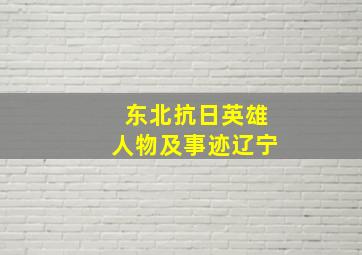 东北抗日英雄
人物及事迹辽宁